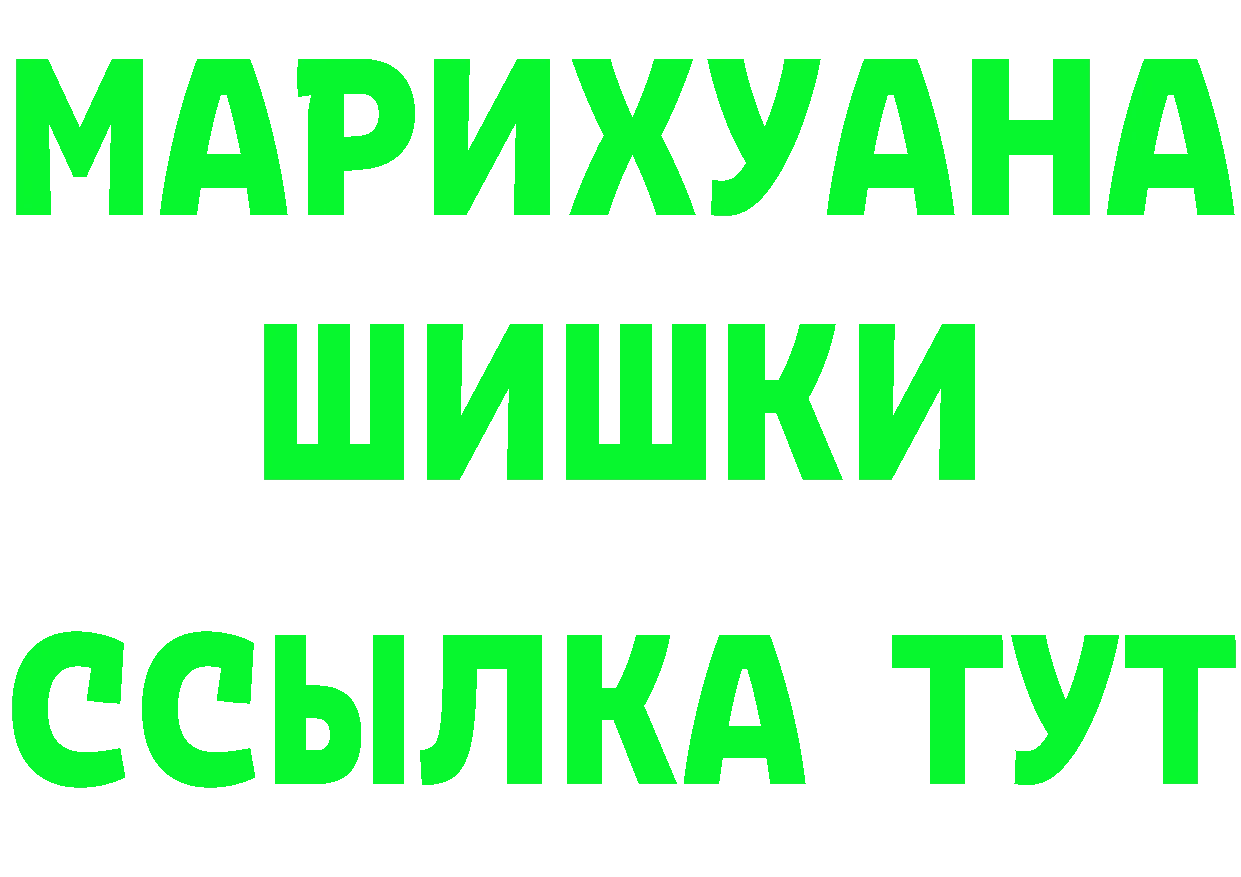 МАРИХУАНА
ШИШКИ
ССЫЛКА ТУТ